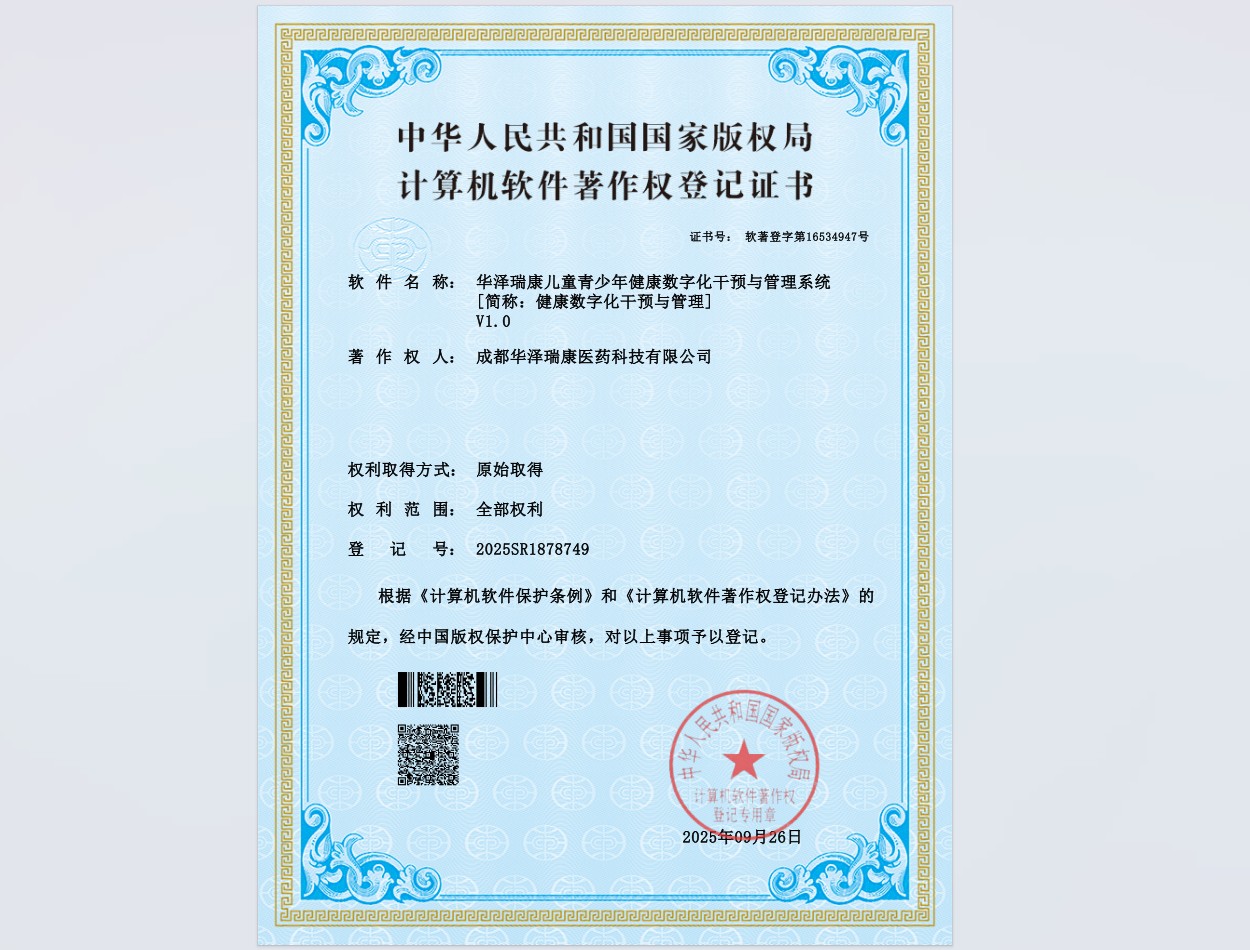 中华人民共和国国家版权局
计算机软件著作权登记证书

证书号： 软著登字第16534947号

软 件 名 称： 华泽瑞康儿童青少年健康数字化干预与管理系统 [简称：健康数字化干预与管理] V1.0

著 作 权 人： 成都华泽瑞康医药科技有限公司

权利取得方式： 原始取得

权 利 范 围： 全部权利

登 记 号： 2025SR1878749

根据《计算机软件保护条例》和《计算机软件著作权登记办法》的规定，经中国版权保护中心审核，对以上事项予以登记。

中华人民共和国国家版权局
计算机软件著作权
登记专用章

2025年09月26日